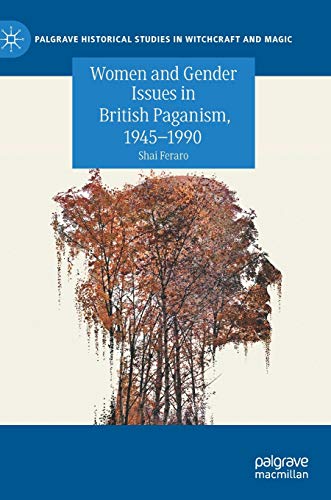 PALGRAVE HISTORICAL STUDIES IN WITCHCRAFT AND MAGIC

Women and Gender Issues in British Paganism, 1945–1990

Shai Feraro

palgrave macmillan